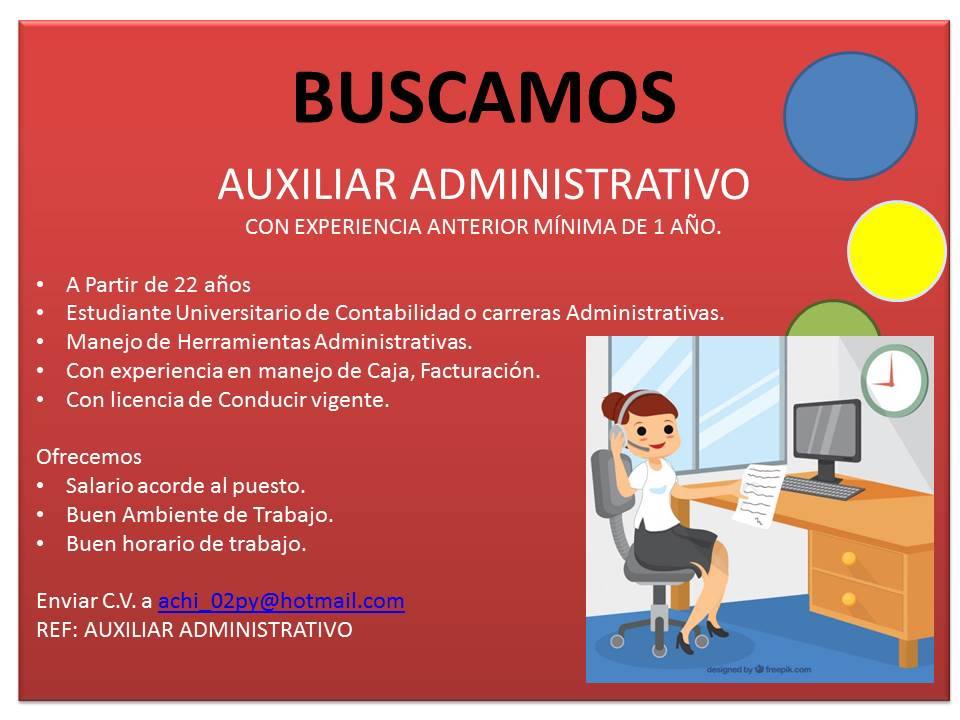 BUSCAMOS

AUXILIAR ADMINISTRATIVO

CON EXPERIENCIA ANTERIOR MÍNIMA DE 1 AÑO.

• A Partir de 22 años
• Estudiante Universitario de Contabilidad o carreras Administrativas.
• Manejo de Herramientas Administrativas.
• Con experiencia en manejo de Caja, Facturación.
• Con licencia de Conducir vigente.

Ofrecemos
• Salario acorde al puesto.
• Buen Ambiente de Trabajo.
• Buen horario de trabajo.

Enviar C.V. a achi_02py@hotmail.com
REF: AUXILIAR ADMINISTRATIVO

designed by freepik.com